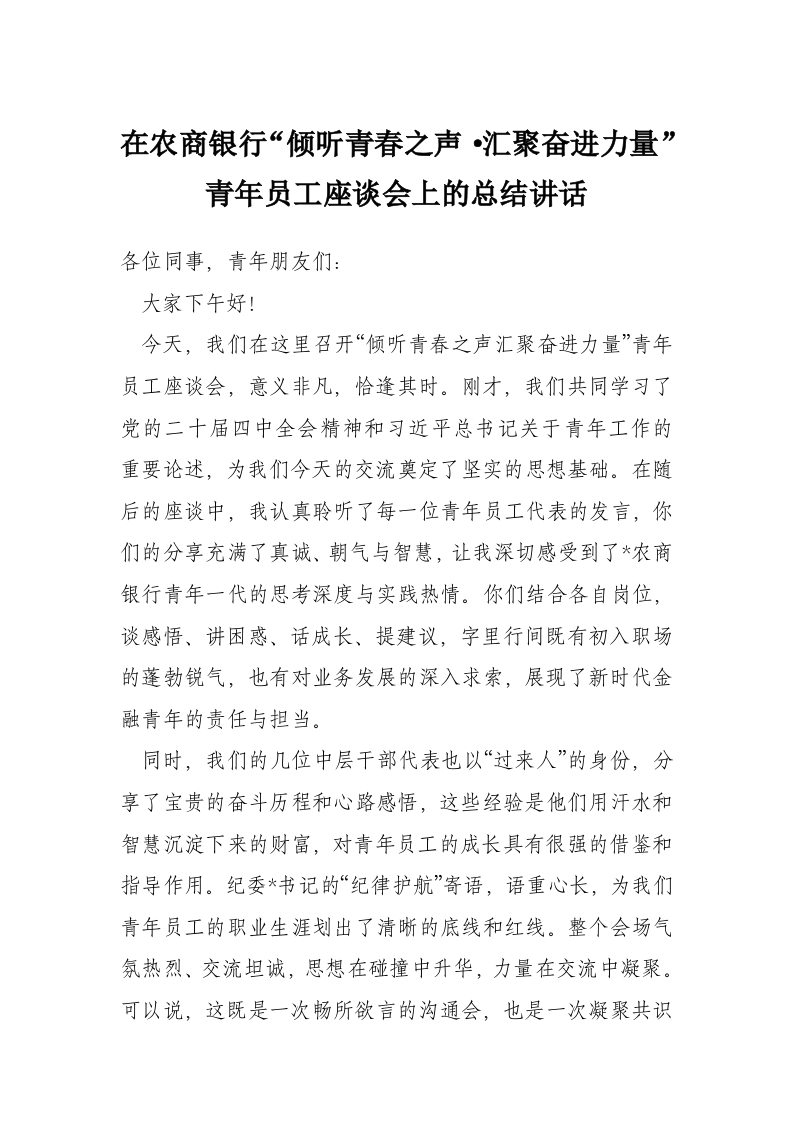 在农商银行“倾听青春之声 •汇聚奋进力量”青年员工座谈会上的总结讲话

各位同事，青年朋友们：

大家下午好！

今天，我们在这里召开“倾听青春之声汇聚奋进力量”青年员工座谈会，意义非凡，恰逢其时。刚才，我们共同学习了党的二十届四中全会精神和习近平总书记关于青年工作的重要论述，为我们今天的交流奠定了坚实的思想基础。在随后的座谈中，我认真聆听了每一位青年员工代表的发言，你们的分享充满了真诚、朝气与智慧，让我深切感受到了*农商银行青年一代的思考深度与实践热情。你们结合各自岗位，谈感悟、讲困惑、话成长、提建议，字里行间既有初入职场的蓬勃锐气，也有对业务发展的深入求索，展现了新时代金融青年的责任与担当。

同时，我们的几位中层干部代表也以“过来人”的身份，分享了宝贵的奋斗历程和心路感悟，这些经验是他们用汗水和智慧沉淀下来的财富，对青年员工的成长具有很强的借鉴和指导作用。纪委*书记的“纪律护航”寄语，语重心长，为我们青年员工的职业生涯划出了清晰的底线和红线。整个会场气氛热烈、交流坦诚，思想在碰撞中升华，力量在交流中凝聚。可以说，这既是一次畅所欲言的沟通会，也是一次凝聚共识